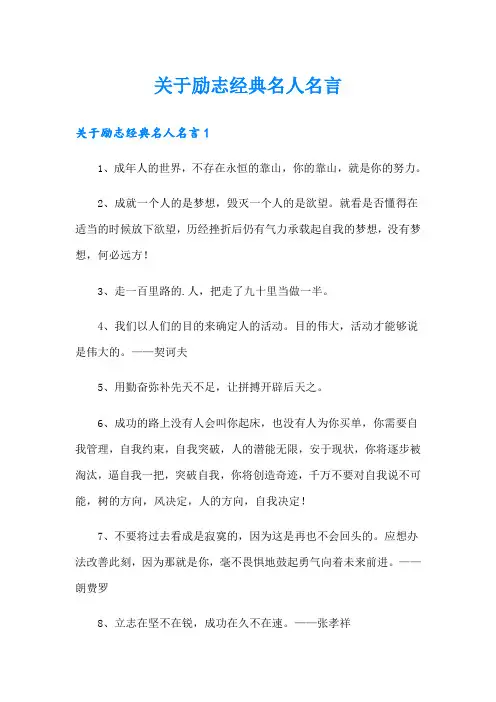 关于励志经典名人名言

关于励志经典名人名言1

1、成年人的世界，不存在永恒的靠山，你的靠山，就是你的努力。

2、成就一个人的是梦想，毁灭一个人的是欲望。就看是否懂得在适当的时候放下欲望，历经挫折后仍有气力承载起自我的梦想，没有梦想，何必远方！

3、走一百里路的.人，把走了九十里当做一半。

4、我们以人们的目的来确定人的活动。目的伟大，活动才能够说是伟大的。——契诃夫

5、用勤奋弥补先天不足，让拼搏开辟后天之。

6、成功的路上没有人会叫你起床，也没有人为你买单，你需要自我管理，自我约束，自我突破，人的潜能无限，安于现状，你将逐步被淘汰，逼自我一把，突破自我，你将创造奇迹，千万不要对自我说不可能，树的方向，风决定，人的方向，自我决定！

7、不要将过去看成是寂寞的，因为这是再也不会回头的。应想办法改善此刻，因为那就是你，毫不畏惧地鼓起勇气向着未来前进。——朗费罗

8、立志在坚不在锐，成功在久不在速。——张孝祥